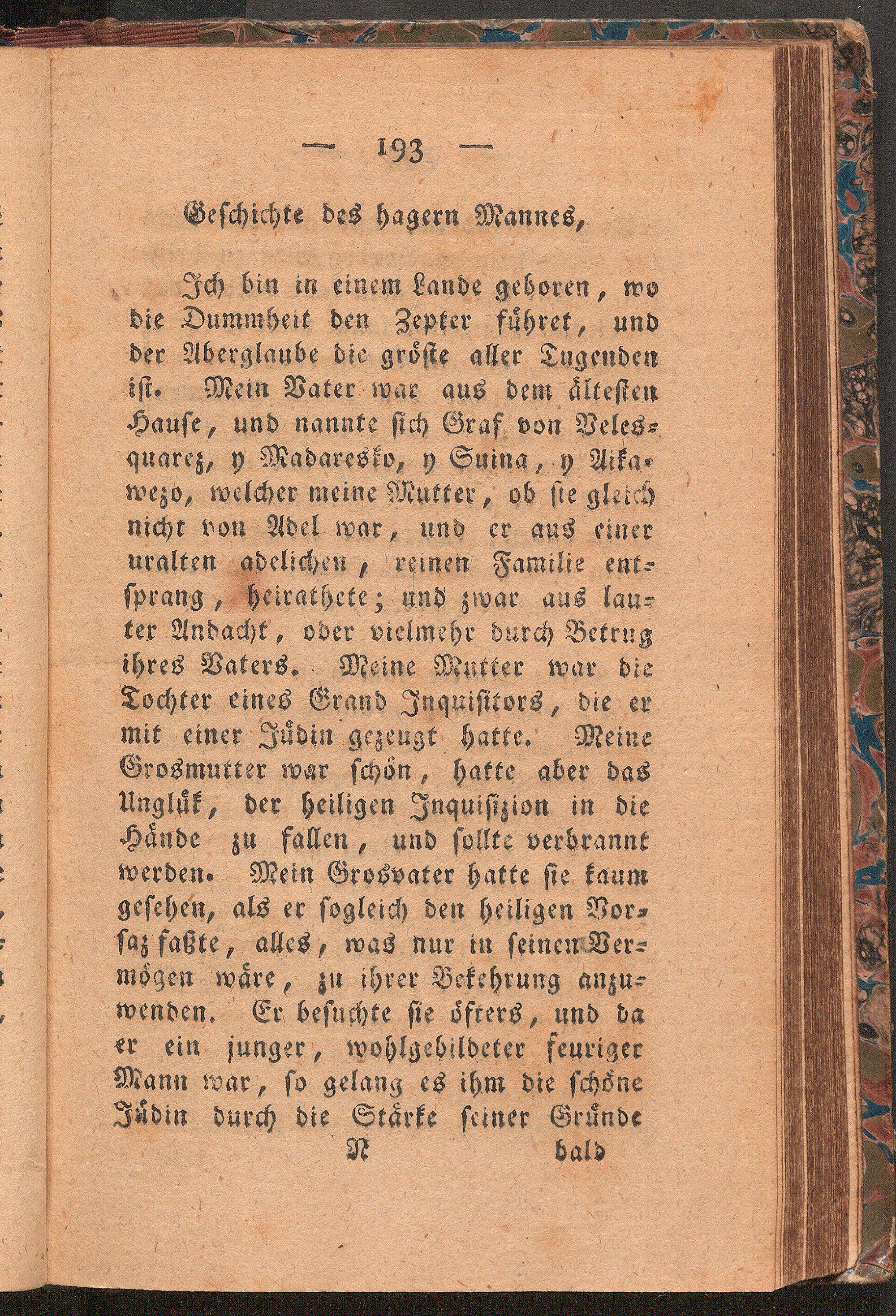 — 193 —

Geschichte des hagern Mannes,

Ich bin in einem Lande geboren, wo die Dummheit den Zepter führet, und der Aberglaube die gröste aller Tugenden ist. Mein Vater war aus dem ältesten Hause, und nannte sich Graf von Velesquarez, y Madaresko, y Suina, y Aikawezo, welcher meine Mutter, ob sie gleich nicht von Adel war, und er aus einer uralten adelichen, reinen Familie entsprang, heirathete; und zwar aus lauter Andacht, oder vielmehr durch Betrug ihres Vaters. Meine Mutter war die Tochter eines Grand Inquisitors, die er mit einer Jüdin gezeugt hatte. Meine Grosmutter war schön, hatte aber das Unglük, der heiligen Inquisizion in die Hände zu fallen, und sollte verbrannt werden. Mein Grosvater hatte sie kaum gesehen, als er sogleich den heiligen Vorsaz faßte, alles, was nur in seinem Vermögen wäre, zu ihrer Bekehrung anzuwenden. Er besuchte sie öfters, und da er ein junger, wohlgebildeter feuriger Mann war, so gelang es ihm die schöne Jüdin durch die Stärke seiner Gründe

N bald